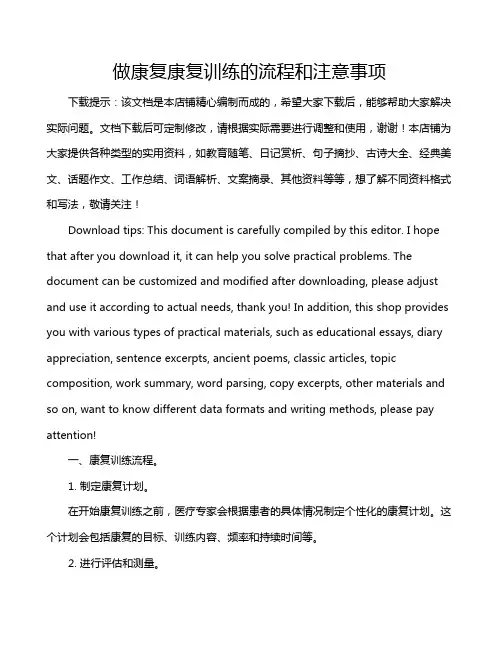 做康复康复训练的流程和注意事项

下载提示：该文档是本店铺精心编制而成的，希望大家下载后，能够帮助大家解决实际问题。文档下载后可定制修改，请根据实际需要进行调整和使用，谢谢！本店铺为大家提供各种类型的实用资料，如教育随笔、日记赏析、句子摘抄、古诗大全、经典美文、话题作文、工作总结、词语解析、文案摘录、其他资料等等，想了解不同资料格式和写法，敬请关注！

Download tips: This document is carefully compiled by this editor. I hope that after you download it, it can help you solve practical problems. The document can be customized and modified after downloading, please adjust and use it according to actual needs, thank you! In addition, this shop provides you with various types of practical materials, such as educational essays, diary appreciation, sentence excerpts, ancient poems, classic articles, topic composition, work summary, word parsing, copy excerpts, other materials and so on, want to know different data formats and writing methods, please pay attention!

一、康复训练流程。

1. 制定康复计划。

在开始康复训练之前，医疗专家会根据患者的具体情况制定个性化的康复计划。这个计划会包括康复的目标、训练内容、频率和持续时间等。

2. 进行评估和测量。